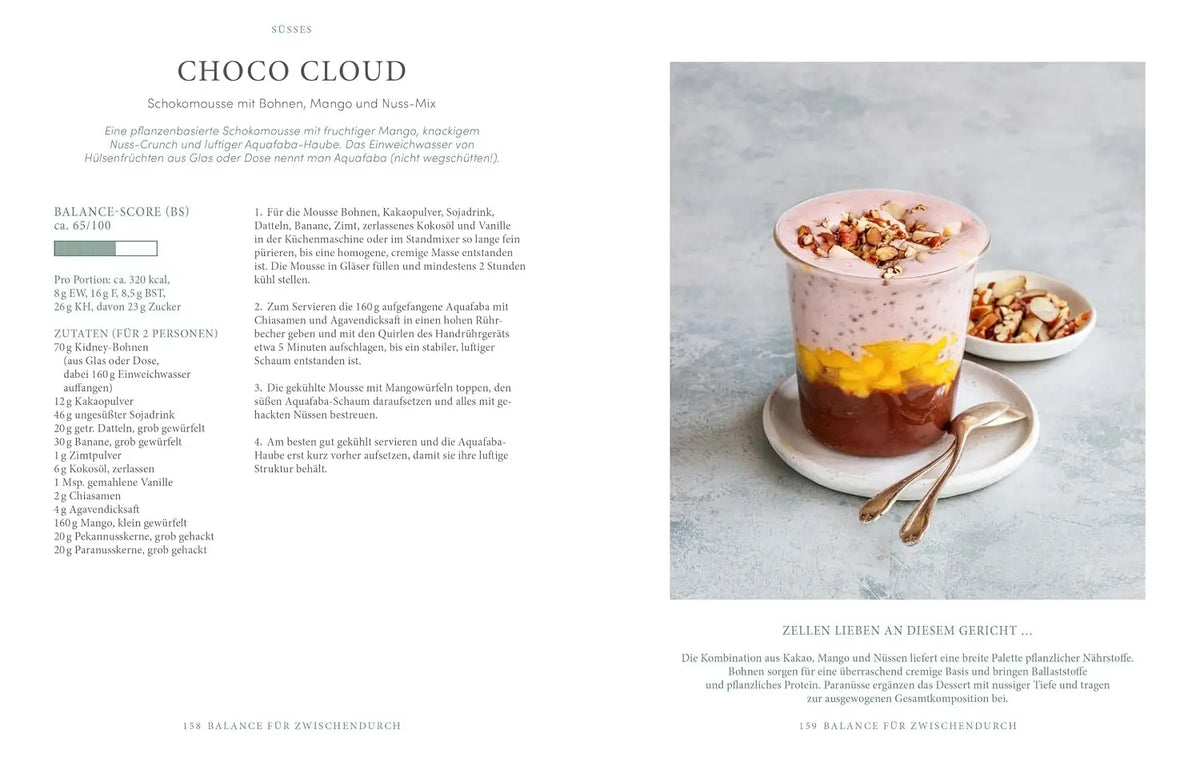 SÜSSES

CHOCO CLOUD

Schokomousse mit Bohnen, Mango und Nuss-Mix

Eine pflanzenbasierte Schokomousse mit fruchtiger Mango, knackigem Nuss-Crunch und luftiger Aquafaba-Haube. Das Einweichwasser von Hülsenfrüchten aus Glas oder Dose nennt man Aquafaba (nicht wegschütten!).

BALANCE-SCORE (BS)
ca. 65/100

Pro Portion: ca. 320 kcal, 8 g EW, 16 g F, 8,5 g BST, 26 g KH, davon 23 g Zucker

ZUTATEN (FÜR 2 PERSONEN)
70 g Kidney-Bohnen (aus Glas oder Dose, dabei 160 g Einweichwasser auffangen)
12 g Kakaopulver
46 g ungesüßter Sojadrink
20 g getr. Datteln, grob gewürfelt
30 g Banane, grob gewürfelt
1 g Zimtpulver
6 g Kokosöl, zerlassen
1 Msp. gemahlene Vanille
2 g Chiasamen
4 g Agavendicksaft
160 g Mango, klein gewürfelt
20 g Pekannusskerne, grob gehackt
20 g Paranusskerne, grob gehackt

1. Für die Mousse Bohnen, Kakaopulver, Sojadrink, Datteln, Banane, Zimt, zerlassenes Kokosöl und Vanille in der Küchenmaschine oder im Standmixer so lange fein pürieren, bis eine homogene, cremige Masse entstanden ist. Die Mousse in Gläser füllen und mindestens 2 Stunden kühl stellen.

2. Zum Servieren die 160 g aufgefangene Aquafaba mit Chiasamen und Agavendicksaft in einen hohen Rührbecher geben und mit den Quirlen des Handrührgeräts etwa 5 Minuten aufschlagen, bis ein stabiler, luftiger Schaum entstanden ist.

3. Die gekühlte Mousse mit Mangowürfeln toppen, den süßen Aquafaba-Schaum daraufsetzen und alles mit gehackten Nüssen bestreuen.

4. Am besten gut gekühlt servieren und die Aquafaba-Haube erst kurz vorher aufsetzen, damit sie ihre luftige Struktur behält.

158 BALANCE FÜR ZWISCHENDURCH

ZELLEN LIEBEN AN DIESEM GERICHT ...

Die Kombination aus Kakao, Mango und Nüssen liefert eine breite Palette pflanzlicher Nährstoffe. Bohnen sorgen für eine überraschend cremige Basis und bringen Ballaststoffe und pflanzliches Protein. Paranüsse ergänzen das Dessert mit nussiger Tiefe und tragen zur ausgewogenen Gesamtkomposition bei.

159 BALANCE FÜR ZWISCHENDURCH